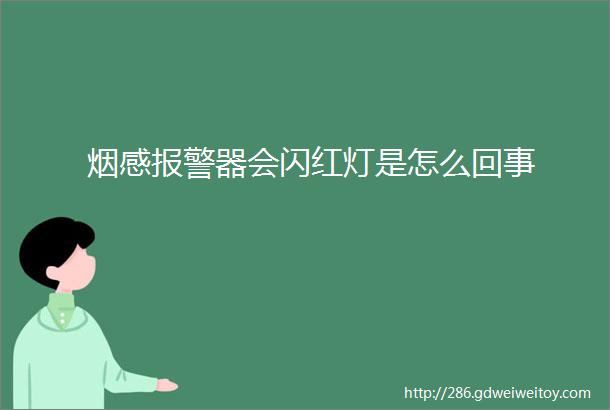 烟感报警器会闪红灯是怎么回事

http://286.gdweiweitoy.com